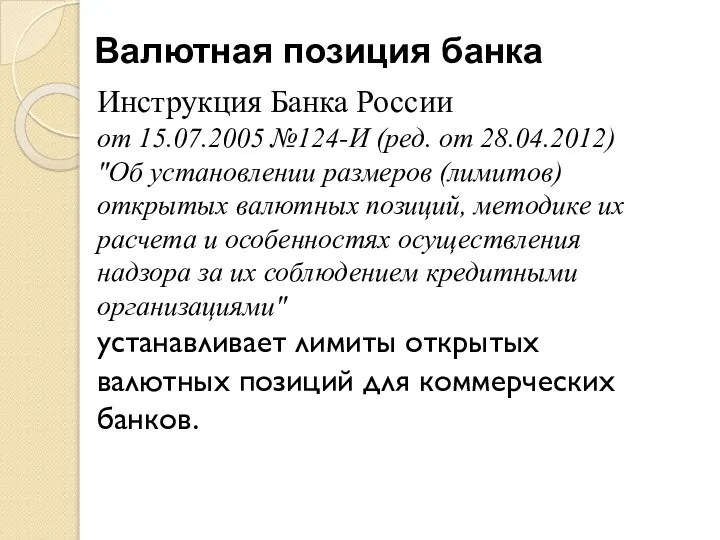 Валютная позиция банка

Инструкция Банка России
от 15.07.2005 №124-И (ред. от 28.04.2012) "Об установлении размеров (лимитов) открытых валютных позиций, методике их расчета и особенностях осуществления надзора за их соблюдением кредитными организациями"
устанавливает лимиты открытых валютных позиций для коммерческих банков.